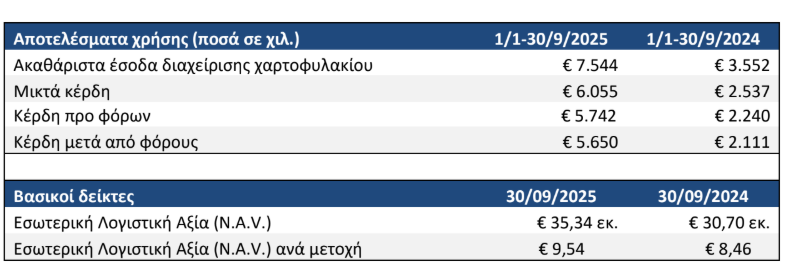 | Αποτελέσματα χρήσης (ποσά σε χιλ.) | 1/1-30/9/2025 | 1/1-30/9/2024 |
|---|---|---|
| Ακαθάριστα έσοδα διαχείρισης χαρτοφυλακίου | € 7.544 | € 3.552 |
| Μικτά κέρδη | € 6.055 | € 2.537 |
| Κέρδη προ φόρων | € 5.742 | € 2.240 |
| Κέρδη μετά από φόρους | € 5.650 | € 2.111 |

| Βασικοί δείκτες | 30/09/2025 | 30/09/2024 |
|---|---|---|
| Εσωτερική Λογιστική Αξία (N.A.V.) | € 35,34 εκ. | € 30,70 εκ. |
| Εσωτερική Λογιστική Αξία (N.A.V.) ανά μετοχή | € 9,54 | € 8,46 |